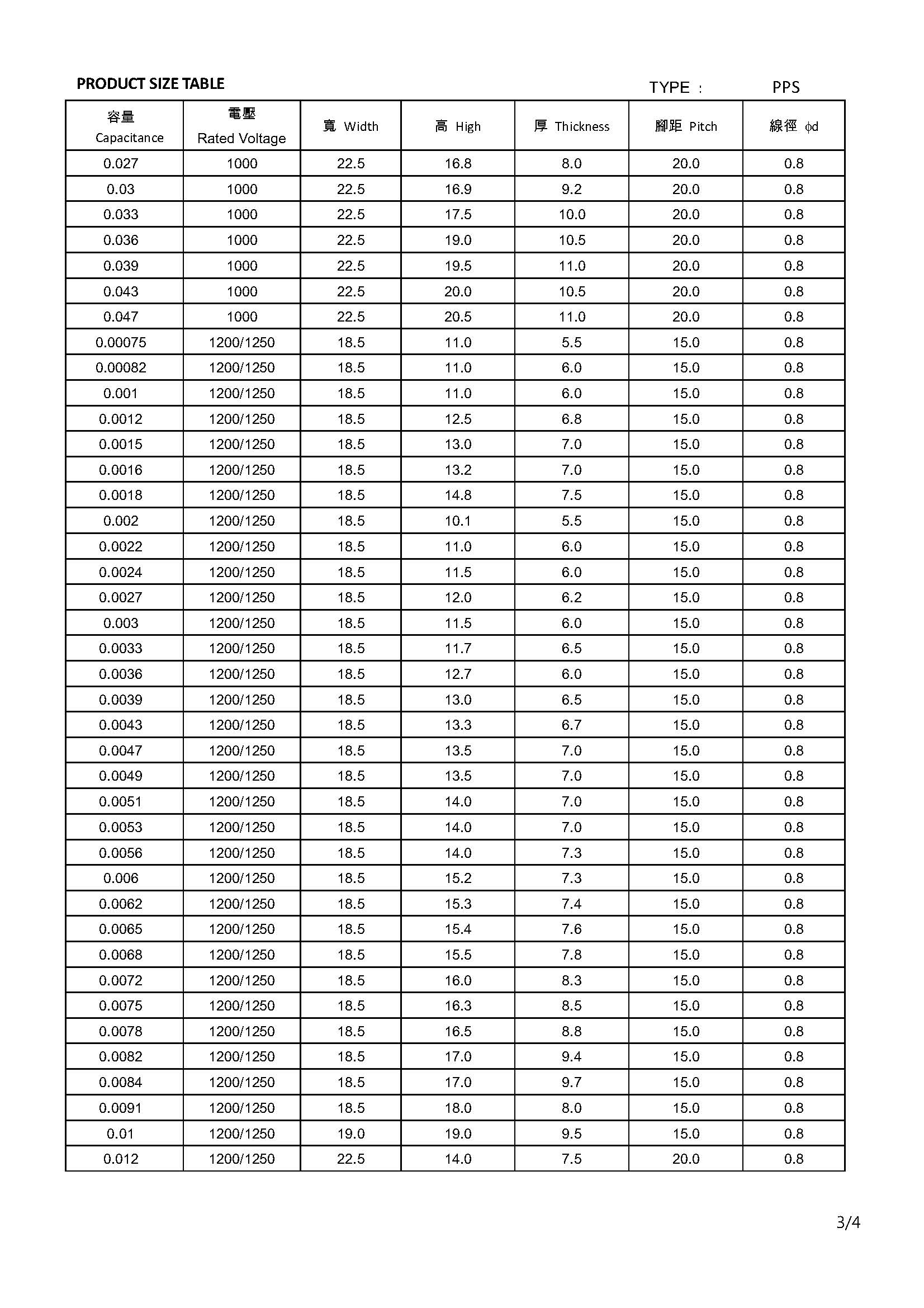 PRODUCT SIZE TABLE

TYPE : PPS

| 容量 Capacitance | 電壓 Rated Voltage | 寬 Width | 高 High | 厚 Thickness | 腳距 Pitch | 線徑 ϕd |
|---|---|---|---|---|---|---|
| 0.027 | 1000 | 22.5 | 16.8 | 8.0 | 20.0 | 0.8 |
| 0.03 | 1000 | 22.5 | 16.9 | 9.2 | 20.0 | 0.8 |
| 0.033 | 1000 | 22.5 | 17.5 | 10.0 | 20.0 | 0.8 |
| 0.036 | 1000 | 22.5 | 19.0 | 10.5 | 20.0 | 0.8 |
| 0.039 | 1000 | 22.5 | 19.5 | 11.0 | 20.0 | 0.8 |
| 0.043 | 1000 | 22.5 | 20.0 | 10.5 | 20.0 | 0.8 |
| 0.047 | 1000 | 22.5 | 20.5 | 11.0 | 20.0 | 0.8 |
| 0.00075 | 1200/1250 | 18.5 | 11.0 | 5.5 | 15.0 | 0.8 |
| 0.00082 | 1200/1250 | 18.5 | 11.0 | 6.0 | 15.0 | 0.8 |
| 0.001 | 1200/1250 | 18.5 | 11.0 | 6.0 | 15.0 | 0.8 |
| 0.0012 | 1200/1250 | 18.5 | 12.5 | 6.8 | 15.0 | 0.8 |
| 0.0015 | 1200/1250 | 18.5 | 13.0 | 7.0 | 15.0 | 0.8 |
| 0.0016 | 1200/1250 | 18.5 | 13.2 | 7.0 | 15.0 | 0.8 |
| 0.0018 | 1200/1250 | 18.5 | 14.8 | 7.5 | 15.0 | 0.8 |
| 0.002 | 1200/1250 | 18.5 | 10.1 | 5.5 | 15.0 | 0.8 |
| 0.0022 | 1200/1250 | 18.5 | 11.0 | 6.0 | 15.0 | 0.8 |
| 0.0024 | 1200/1250 | 18.5 | 11.5 | 6.0 | 15.0 | 0.8 |
| 0.0027 | 1200/1250 | 18.5 | 12.0 | 6.2 | 15.0 | 0.8 |
| 0.003 | 1200/1250 | 18.5 | 11.5 | 6.0 | 15.0 | 0.8 |
| 0.0033 | 1200/1250 | 18.5 | 11.7 | 6.5 | 15.0 | 0.8 |
| 0.0036 | 1200/1250 | 18.5 | 12.7 | 6.0 | 15.0 | 0.8 |
| 0.0039 | 1200/1250 | 18.5 | 13.0 | 6.5 | 15.0 | 0.8 |
| 0.0043 | 1200/1250 | 18.5 | 13.3 | 6.7 | 15.0 | 0.8 |
| 0.0047 | 1200/1250 | 18.5 | 13.5 | 7.0 | 15.0 | 0.8 |
| 0.0049 | 1200/1250 | 18.5 | 13.5 | 7.0 | 15.0 | 0.8 |
| 0.0051 | 1200/1250 | 18.5 | 14.0 | 7.0 | 15.0 | 0.8 |
| 0.0053 | 1200/1250 | 18.5 | 14.0 | 7.0 | 15.0 | 0.8 |
| 0.0056 | 1200/1250 | 18.5 | 14.0 | 7.3 | 15.0 | 0.8 |
| 0.006 | 1200/1250 | 18.5 | 15.2 | 7.3 | 15.0 | 0.8 |
| 0.0062 | 1200/1250 | 18.5 | 15.3 | 7.4 | 15.0 | 0.8 |
| 0.0065 | 1200/1250 | 18.5 | 15.4 | 7.6 | 15.0 | 0.8 |
| 0.0068 | 1200/1250 | 18.5 | 15.5 | 7.8 | 15.0 | 0.8 |
| 0.0072 | 1200/1250 | 18.5 | 16.0 | 8.3 | 15.0 | 0.8 |
| 0.0075 | 1200/1250 | 18.5 | 16.3 | 8.5 | 15.0 | 0.8 |
| 0.0078 | 1200/1250 | 18.5 | 16.5 | 8.8 | 15.0 | 0.8 |
| 0.0082 | 1200/1250 | 18.5 | 17.0 | 9.4 | 15.0 | 0.8 |
| 0.0084 | 1200/1250 | 18.5 | 17.0 | 9.7 | 15.0 | 0.8 |
| 0.0091 | 1200/1250 | 18.5 | 18.0 | 8.0 | 15.0 | 0.8 |
| 0.01 | 1200/1250 | 19.0 | 19.0 | 9.5 | 15.0 | 0.8 |
| 0.012 | 1200/1250 | 22.5 | 14.0 | 7.5 | 20.0 | 0.8 |

3/4